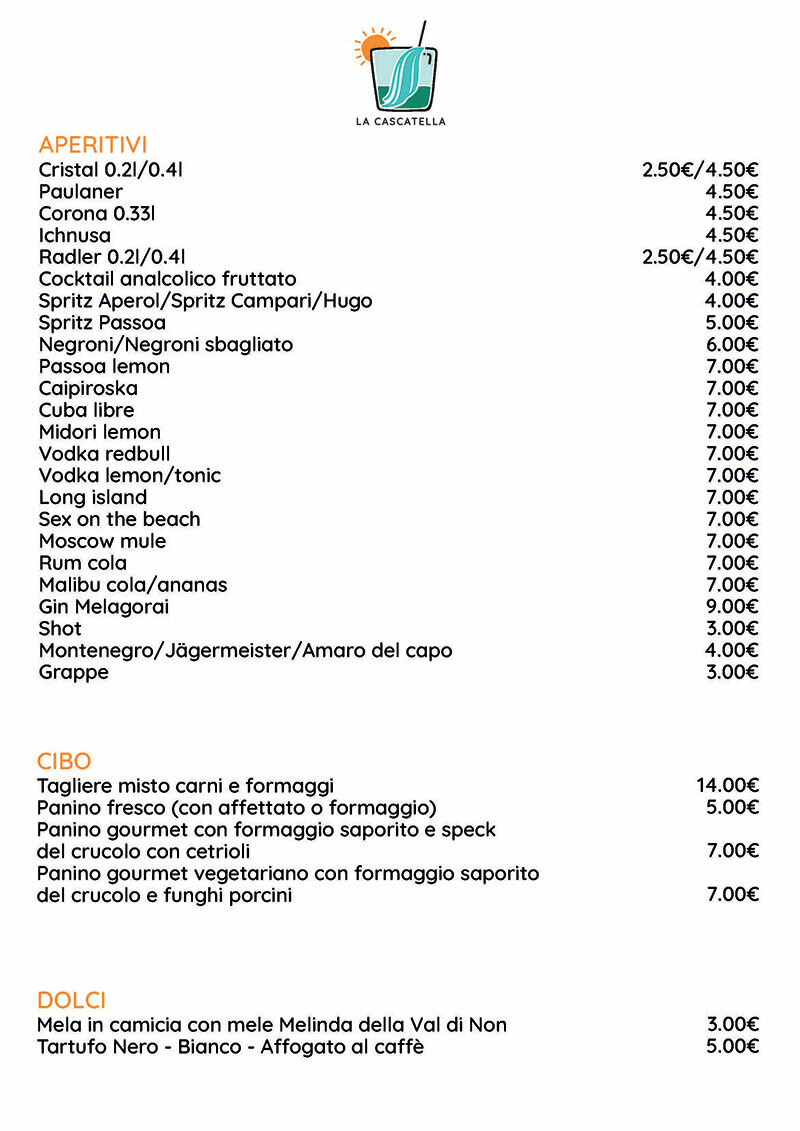 LA CASCATELLA

APERITIVI

| | |
|---|---|
| Cristal 0.2l/0.4l | 2.50€/4.50€ |
| Paulaner | 4.50€ |
| Corona 0.33l | 4.50€ |
| Ichnusa | 4.50€ |
| Radler 0.2l/0.4l | 2.50€/4.50€ |
| Cocktail analcolico fruttato | 4.00€ |
| Spritz Aperol/Spritz Campari/Hugo | 4.00€ |
| Spritz Passoa | 5.00€ |
| Negroni/Negroni sbagliato | 6.00€ |
| Passoa lemon | 7.00€ |
| Caipiroska | 7.00€ |
| Cuba libre | 7.00€ |
| Midori lemon | 7.00€ |
| Vodka redbull | 7.00€ |
| Vodka lemon/tonic | 7.00€ |
| Long island | 7.00€ |
| Sex on the beach | 7.00€ |
| Moscow mule | 7.00€ |
| Rum cola | 7.00€ |
| Malibu cola/ananas | 7.00€ |
| Gin Melagorai | 9.00€ |
| Shot | 3.00€ |
| Montenegro/Jägermeister/Amaro del capo | 4.00€ |
| Grappe | 3.00€ |

CIBO

| | |
|---|---|
| Tagliere misto carni e formaggi | 14.00€ |
| Panino fresco (con affettato o formaggio) | 5.00€ |
| Panino gourmet con formaggio saporito e speck del crucolo con cetrioli | 7.00€ |
| Panino gourmet vegetariano con formaggio saporito del crucolo e funghi porcini | 7.00€ |

DOLCI

| | |
|---|---|
| Mela in camicia con mele Melinda della Val di Non | 3.00€ |
| Tartufo Nero - Bianco - Affogato al caffè | 5.00€ |